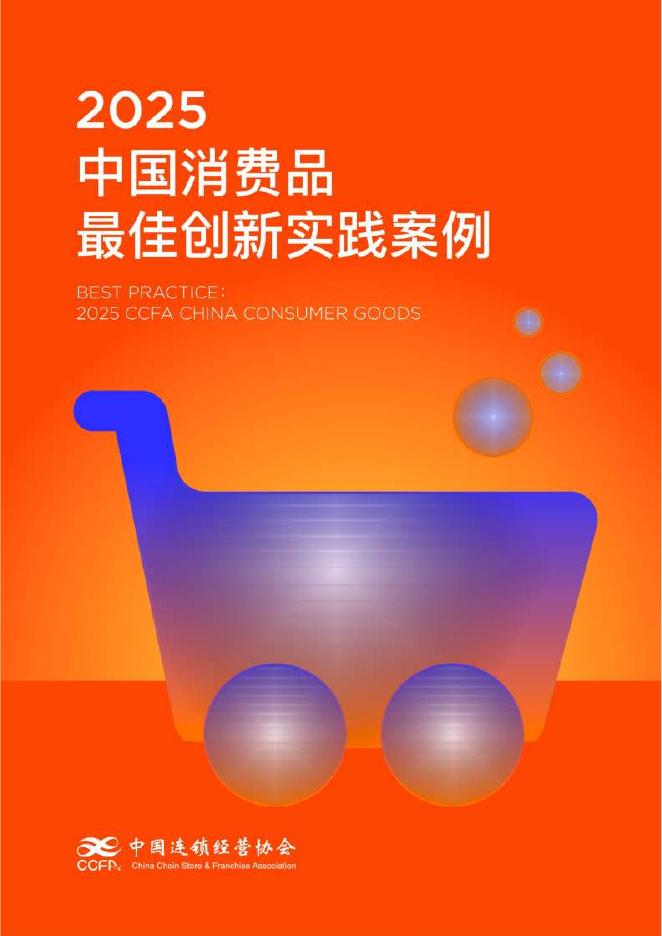 2025
中国消费品
最佳创新实践案例

BEST PRACTICE:
2025 CCFA CHINA CONSUMER GOODS

CCFA 中国连锁经营协会
China Chain Store & Franchise Association